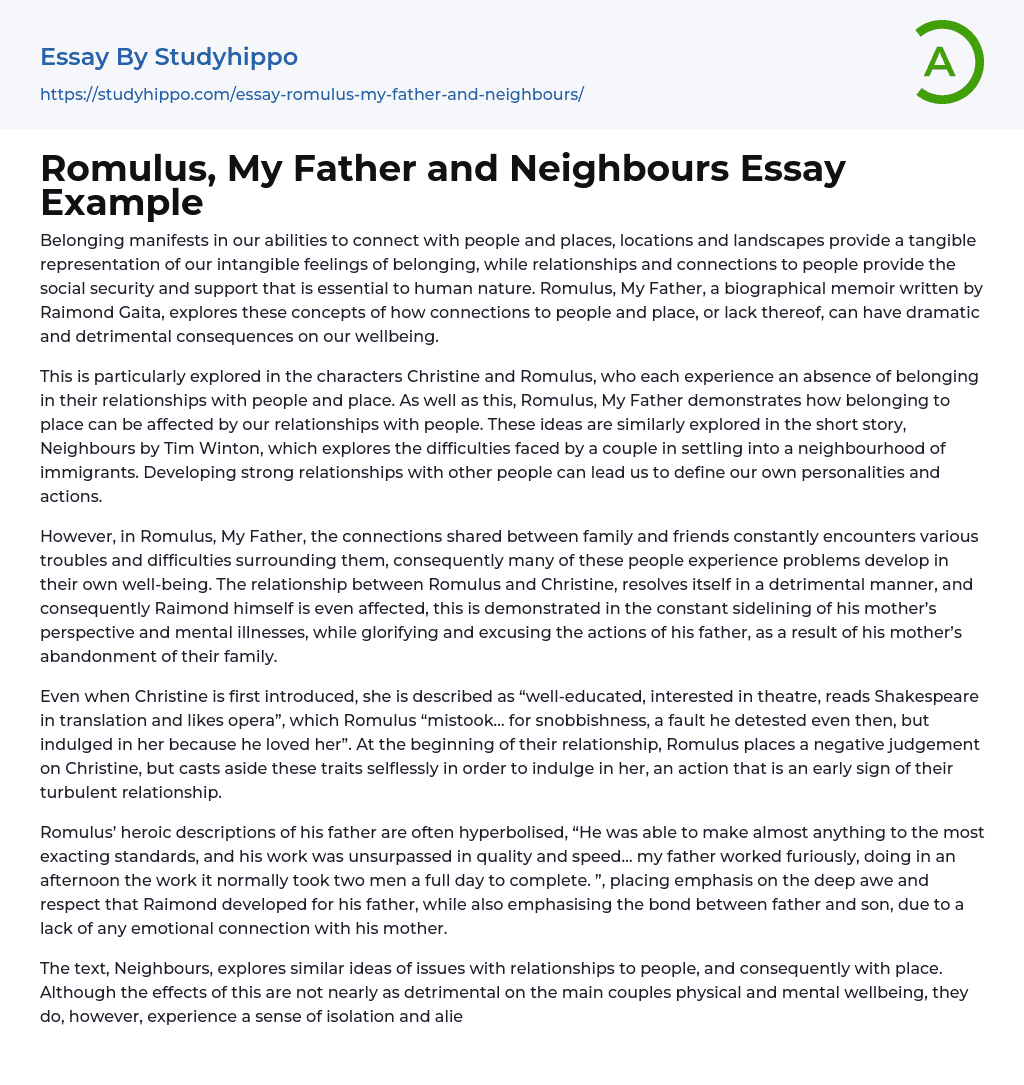 Essay By Studyhippo
https://studyhippo.com/essay-romulus-my-father-and-neighbours/

A

Romulus, My Father and Neighbours Essay Example

Belonging manifests in our abilities to connect with people and places, locations and landscapes provide a tangible representation of our intangible feelings of belonging, while relationships and connections to people provide the social security and support that is essential to human nature. Romulus, My Father, a biographical memoir written by Raimond Gaita, explores these concepts of how connections to people and place, or lack thereof, can have dramatic and detrimental consequences on our wellbeing.

This is particularly explored in the characters Christine and Romulus, who each experience an absence of belonging in their relationships with people and place. As well as this, Romulus, My Father demonstrates how belonging to place can be affected by our relationships with people. These ideas are similarly explored in the short story, Neighbours by Tim Winton, which explores the difficulties faced by a couple in settling into a neighbourhood of immigrants. Developing strong relationships with other people can lead us to define our own personalities and actions.

However, in Romulus, My Father, the connections shared between family and friends constantly encounters various troubles and difficulties surrounding them, consequently many of these people experience problems develop in their own well-being. The relationship between Romulus and Christine, resolves itself in a detrimental manner, and consequently Raimond himself is even affected, this is demonstrated in the constant sidelining of his mother's perspective and mental illnesses, while glorifying and excusing the actions of his father, as a result of his mother's abandonment of their family.

Even when Christine is first introduced, she is described as "well-educated, interested in theatre, reads Shakespeare in translation and likes opera", which Romulus "mistook… for snobbishness, a fault he detested even then, but indulged in her because he loved her". At the beginning of their relationship, Romulus places a negative judgement on Christine, but casts aside these traits selflessly in order to indulge in her, an action that is an early sign of their turbulent relationship.

Romulus' heroic descriptions of his father are often hyperbolised, "He was able to make almost anything to the most exacting standards, and his work was unsurpassed in quality and speed… my father worked furiously, doing in an afternoon the work it normally took two men a full day to complete. ", placing emphasis on the deep awe and respect that Raimond developed for his father, while also emphasising the bond between father and son, due to a lack of any emotional connection with his mother.

The text, Neighbours, explores similar ideas of issues with relationships to people, and consequently with place. Although the effects of this are not nearly as detrimental on the main couples physical and mental wellbeing, they do, however, experience a sense of isolation and alie